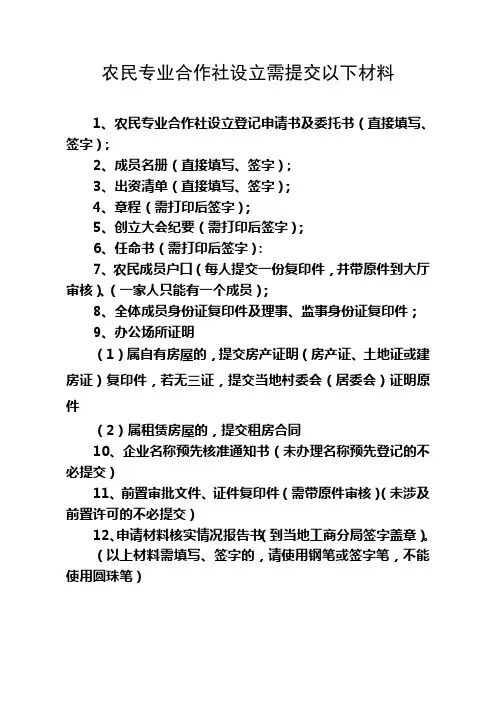 农民专业合作社设立需提交以下材料

1、农民专业合作社设立登记申请书及委托书（直接填写、签字）；

2、成员名册（直接填写、签字）；

3、出资清单（直接填写、签字）；

4、章程（需打印后签字）；

5、创立大会纪要（需打印后签字）；

6、任命书（需打印后签字）：

7、农民成员户口（每人提交一份复印件，并带原件到大厅审核）、（一家人只能有一个成员）；

8、全体成员身份证复印件及理事、监事身份证复印件；

9、办公场所证明

（1）属自有房屋的，提交房产证明（房产证、土地证或建房证）复印件，若无三证，提交当地村委会（居委会）证明原件

（2）属租赁房屋的，提交租房合同

10、企业名称预先核准通知书（未办理名称预先登记的不必提交）

11、前置审批文件、证件复印件（需带原件审核）（未涉及前置许可的不必提交）

12、申请材料核实情况报告书（到当地工商分局签字盖章）。

（以上材料需填写、签字的，请使用钢笔或签字笔，不能使用圆珠笔）